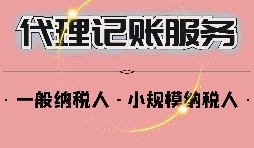 代理记账服务

· 一般纳税人 · 小规模纳税人 ·